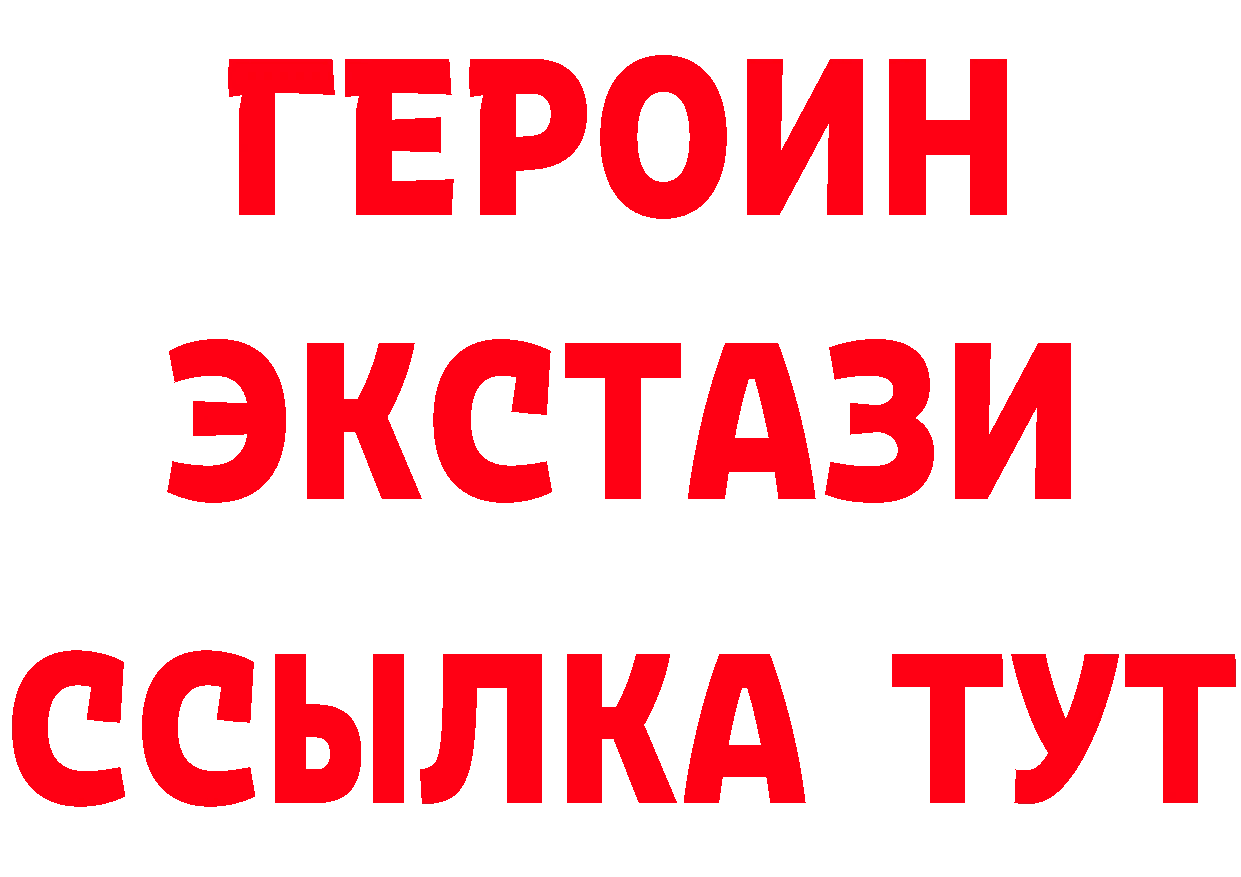 ГЕРОИН
ЭКСТАЗИ
ССЫЛКА ТУТ